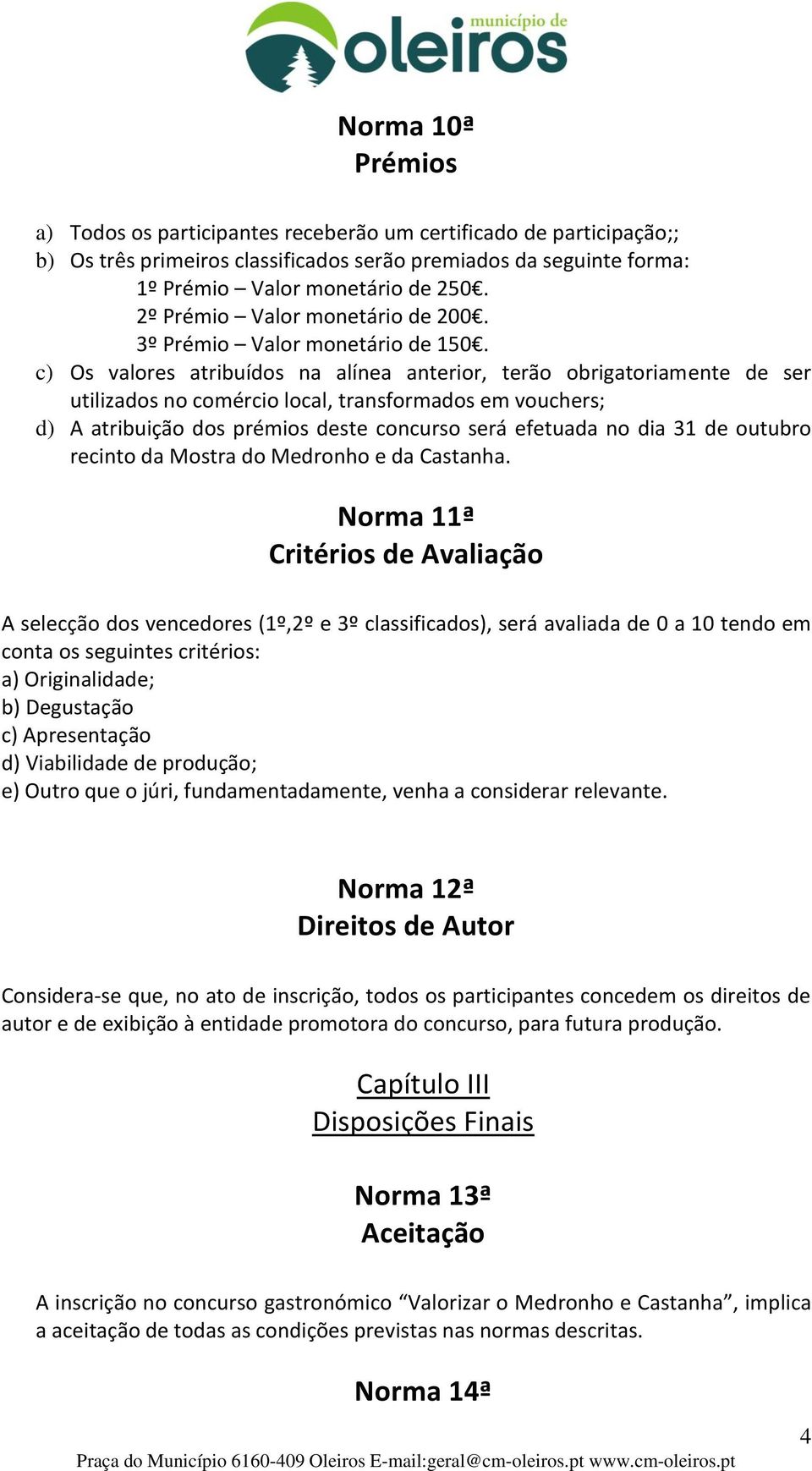 município de
oleiros

Norma 10ª
Prémios

a) Todos os participantes receberão um certificado de participação;;
b) Os três primeiros classificados serão premiados da seguinte forma:
1º Prémio – Valor monetário de 250€.
2º Prémio – Valor monetário de 200€.
3º Prémio – Valor monetário de 150€.
c) Os valores atribuídos na alínea anterior, terão obrigatoriamente de ser utilizados no comércio local, transformados em vouchers;
d) A atribuição dos prémios deste concurso será efetuada no dia 31 de outubro recinto da Mostra do Medronho e da Castanha.

Norma 11ª
Critérios de Avaliação

A selecção dos vencedores (1º,2º e 3º classificados), será avaliada de 0 a 10 tendo em conta os seguintes critérios:
a) Originalidade;
b) Degustação
c) Apresentação
d) Viabilidade de produção;
e) Outro que o júri, fundamentadamente, venha a considerar relevante.

Norma 12ª
Direitos de Autor

Considera-se que, no ato de inscrição, todos os participantes concedem os direitos de autor e de exibição à entidade promotora do concurso, para futura produção.

Capítulo III
Disposições Finais

Norma 13ª
Aceitação

A inscrição no concurso gastronómico “Valorizar o Medronho e Castanha”, implica a aceitação de todas as condições previstas nas normas descritas.

Norma 14ª

4
Praça do Município 6160-409 Oleiros E-mail:geral@cm-oleiros.pt www.cm-oleiros.pt